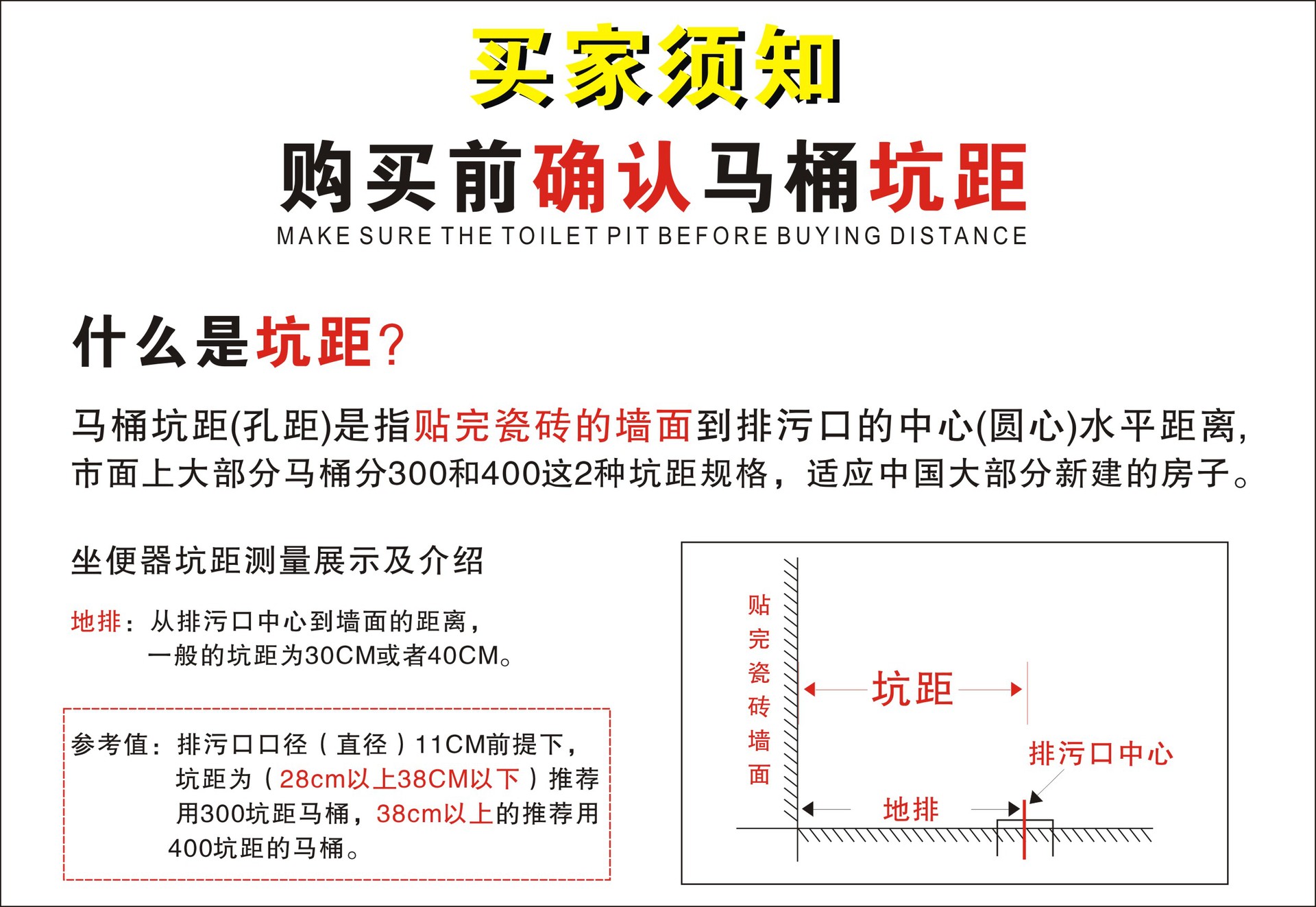 买家须知

购买前确认马桶坑距

MAKE SURE THE TOILET PIT BEFORE BUYING DISTANCE

什么是坑距?

马桶坑距(孔距)是指贴完瓷砖的墙面到排污口的中心(圆心)水平距离,市面上大部分马桶分300和400这2种坑距规格，适应中国大部分新建的房子。

坐便器坑距测量展示及介绍

地排：从排污口中心到墙面的距离，一般的坑距为30CM或者40CM。

参考值：排污口口径（直径）11CM前提下，坑距为（28cm以上38CM以下）推荐用300坑距马桶，38cm以上的推荐用400坑距的马桶。

贴完瓷砖墙面

坑距

排污口中心

地排